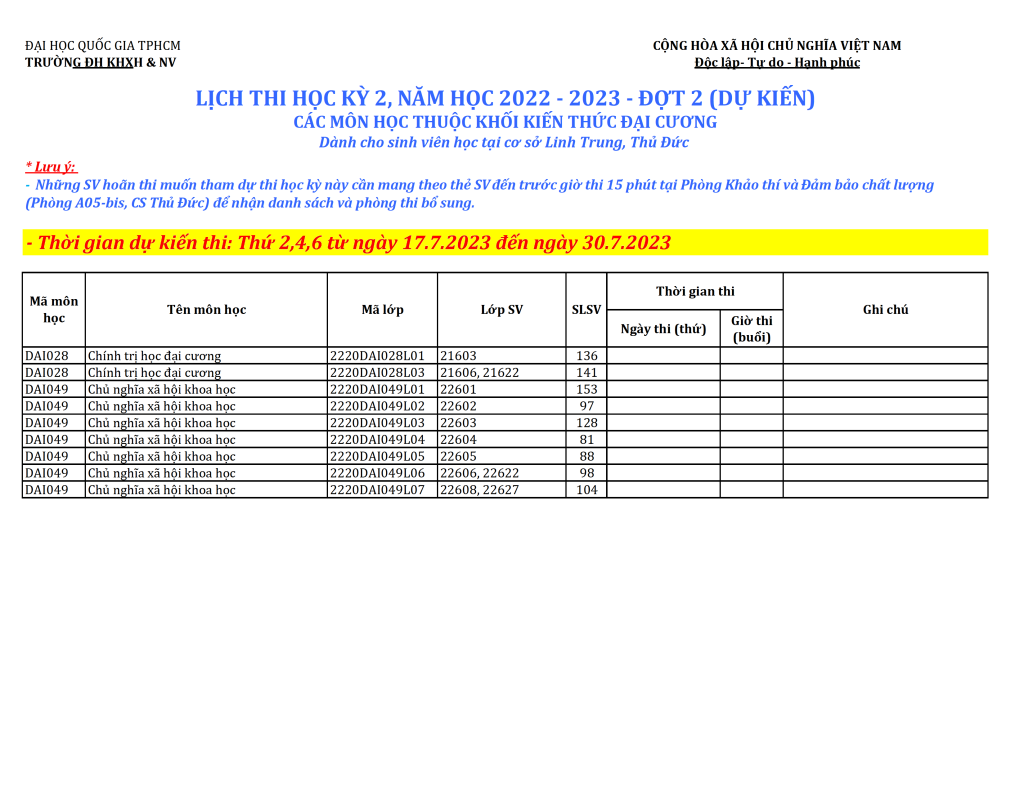 ĐẠI HỌC QUỐC GIA TPHCM
TRƯỜNG ĐH KHXH & NV

CỘNG HÒA XÃ HỘI CHỦ NGHĨA VIỆT NAM
Độc lập- Tự do - Hạnh phúc

LỊCH THI HỌC KỲ 2, NĂM HỌC 2022 - 2023 - ĐỢT 2 (DỰ KIẾN)
CÁC MÔN HỌC THUỘC KHỐI KIẾN THỨC ĐẠI CƯƠNG
Dành cho sinh viên học tại cơ sở Linh Trung, Thủ Đức

* Lưu ý:
- Những SV hoãn thi muốn tham dự thi học kỳ này cần mang theo thẻ SV đến trước giờ thi 15 phút tại Phòng Khảo thí và Đảm bảo chất lượng (Phòng A05-bis, CS Thủ Đức) để nhận danh sách và phòng thi bổ sung.

- Thời gian dự kiến thi: Thứ 2,4,6 từ ngày 17.7.2023 đến ngày 30.7.2023

| Mã môn học | Tên môn học | Mã lớp | Lớp SV | SLSV | Thời gian thi | | Ghi chú |
|---|---|---|---|---|---|---|---|
| | | | | | Ngày thi (thứ) | Giờ thi (buổi) | |
| DAI028 | Chính trị học đại cương | 2220DAI028L01 | 21603 | 136 | | | |
| DAI028 | Chính trị học đại cương | 2220DAI028L03 | 21606, 21622 | 141 | | | |
| DAI049 | Chủ nghĩa xã hội khoa học | 2220DAI049L01 | 22601 | 153 | | | |
| DAI049 | Chủ nghĩa xã hội khoa học | 2220DAI049L02 | 22602 | 97 | | | |
| DAI049 | Chủ nghĩa xã hội khoa học | 2220DAI049L03 | 22603 | 128 | | | |
| DAI049 | Chủ nghĩa xã hội khoa học | 2220DAI049L04 | 22604 | 81 | | | |
| DAI049 | Chủ nghĩa xã hội khoa học | 2220DAI049L05 | 22605 | 88 | | | |
| DAI049 | Chủ nghĩa xã hội khoa học | 2220DAI049L06 | 22606, 22622 | 98 | | | |
| DAI049 | Chủ nghĩa xã hội khoa học | 2220DAI049L07 | 22608, 22627 | 104 | | | |